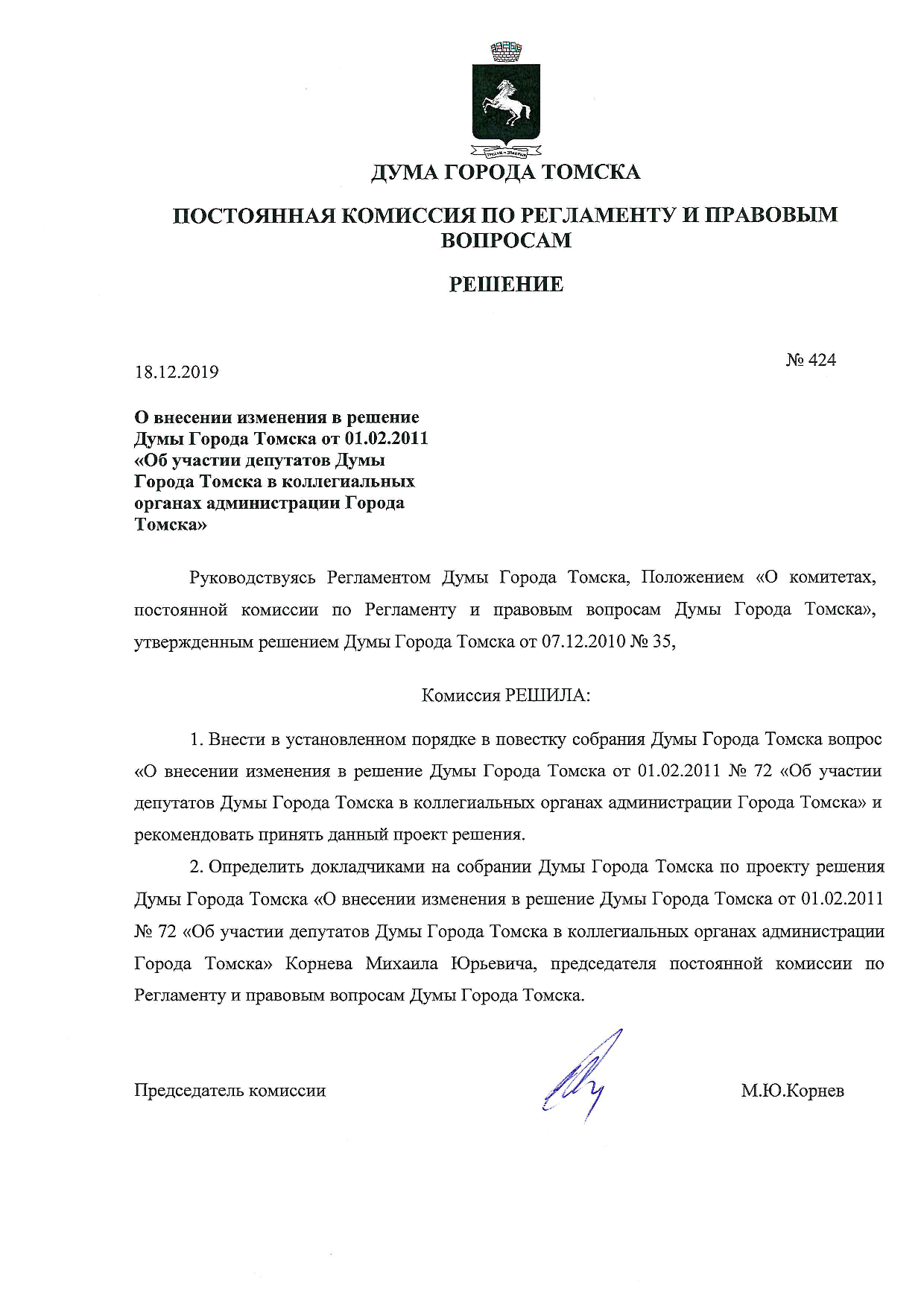 ДУМА ГОРОДА ТОМСКА

ПОСТОЯННАЯ КОМИССИЯ ПО РЕГЛАМЕНТУ И ПРАВОВЫМ ВОПРОСАМ

РЕШЕНИЕ

18.12.2019

№ 424

О внесении изменения в решение Думы Города Томска от 01.02.2011 «Об участии депутатов Думы Города Томска в коллегиальных органах администрации Города Томска»

Руководствуясь Регламентом Думы Города Томска, Положением «О комитетах, постоянной комиссии по Регламенту и правовым вопросам Думы Города Томска», утвержденным решением Думы Города Томска от 07.12.2010 № 35,

Комиссия РЕШИЛА:

1. Внести в установленном порядке в повестку собрания Думы Города Томска вопрос «О внесении изменения в решение Думы Города Томска от 01.02.2011 № 72 «Об участии депутатов Думы Города Томска в коллегиальных органах администрации Города Томска» и рекомендовать принять данный проект решения.

2. Определить докладчиками на собрании Думы Города Томска по проекту решения Думы Города Томска «О внесении изменения в решение Думы Города Томска от 01.02.2011 № 72 «Об участии депутатов Думы Города Томска в коллегиальных органах администрации Города Томска» Корнева Михаила Юрьевича, председателя постоянной комиссии по Регламенту и правовым вопросам Думы Города Томска.

Председатель комиссии

М.Ю.Корнев